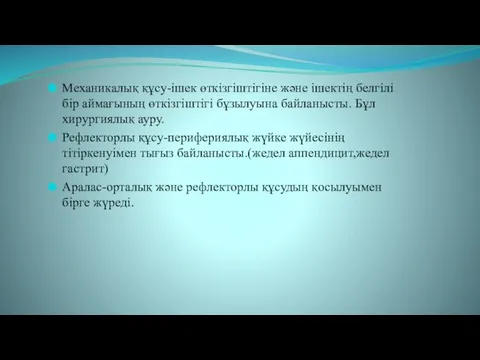 Механикалық құсу-ішек өткізгіштігіне және ішектің белгілі бір аймағының өткізгіштігі бұзылуына байланысты. Бұл хирургиялық ауру.

Рефлекторлы құсу-перифериялық жүйке жүйесінің тітіркенуімен тығыз байланысты.(жедел аппендицит,жедел гастрит)

Аралас-орталық және рефлекторлы құсудың қосылуымен бірге жүреді.